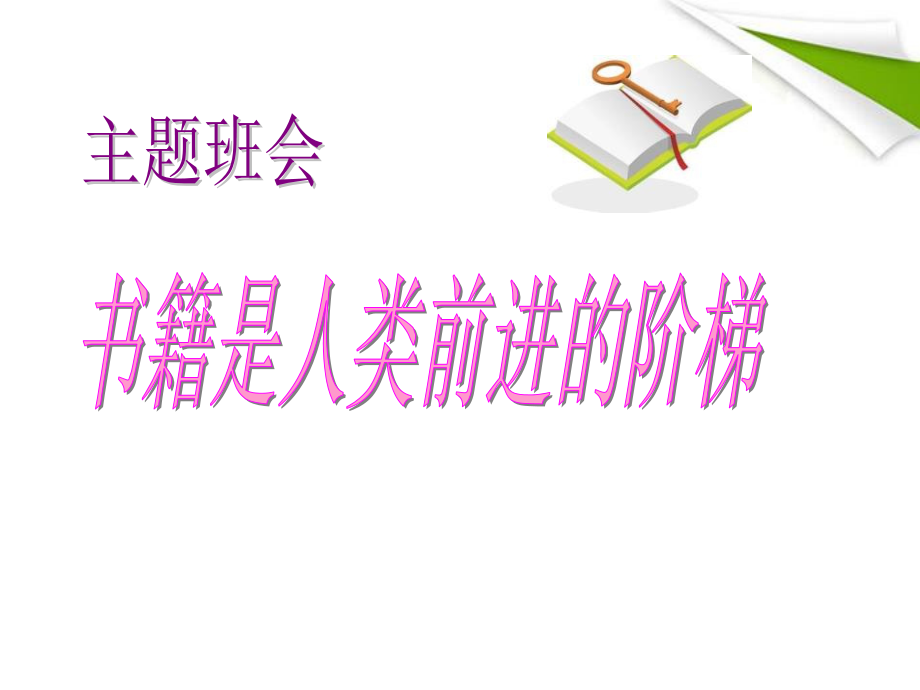 主题班会

书籍是人类前进的阶梯